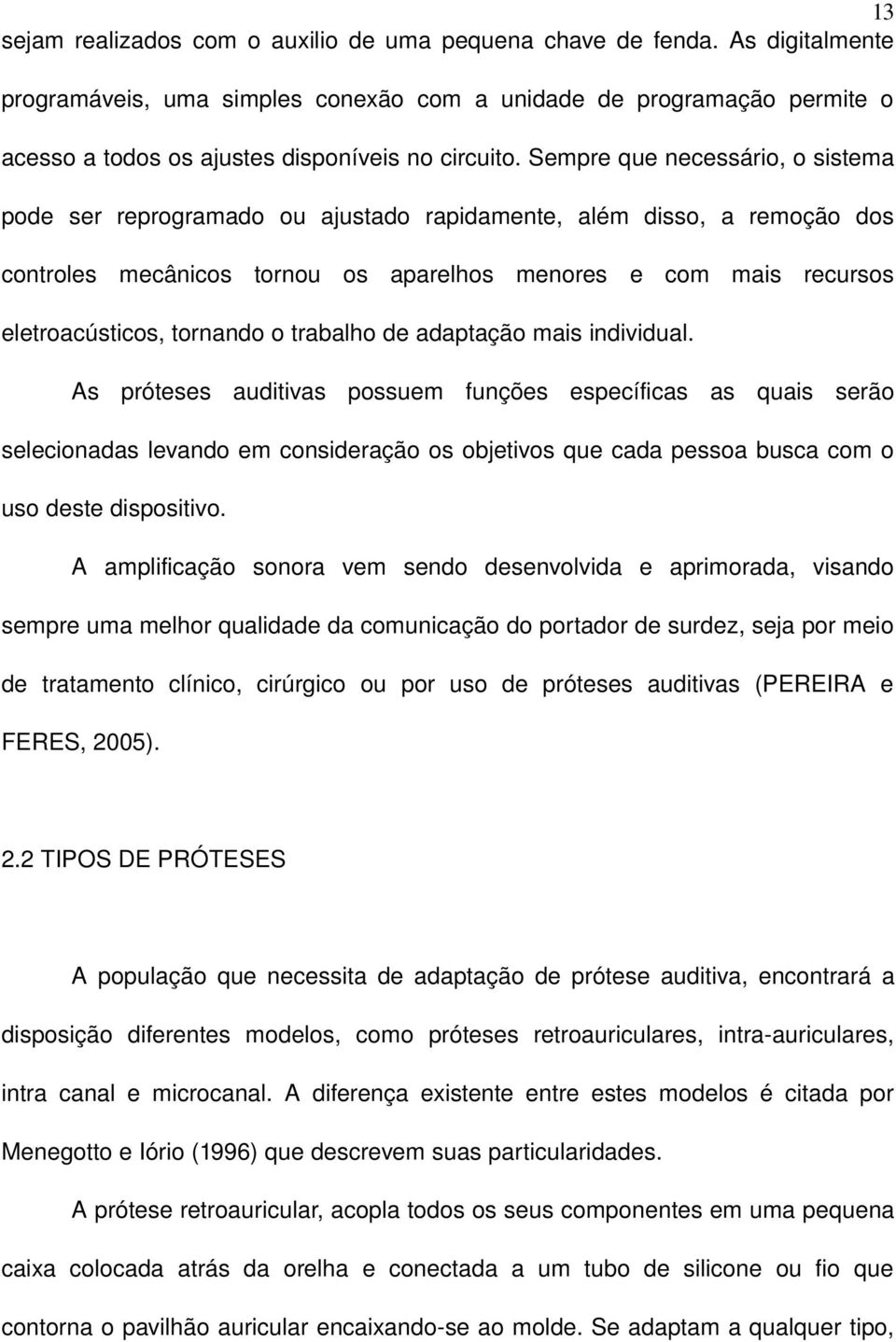 13

sejam realizados com o auxilio de uma pequena chave de fenda. As digitalmente programáveis, uma simples conexão com a unidade de programação permite o acesso a todos os ajustes disponíveis no circuito. Sempre que necessário, o sistema pode ser reprogramado ou ajustado rapidamente, além disso, a remoção dos controles mecânicos tornou os aparelhos menores e com mais recursos eletroacústicos, tornando o trabalho de adaptação mais individual.

As próteses auditivas possuem funções específicas as quais serão selecionadas levando em consideração os objetivos que cada pessoa busca com o uso deste dispositivo.

A amplificação sonora vem sendo desenvolvida e aprimorada, visando sempre uma melhor qualidade da comunicação do portador de surdez, seja por meio de tratamento clínico, cirúrgico ou por uso de próteses auditivas (PEREIRA e FERES, 2005).

2.2 TIPOS DE PRÓTESES

A população que necessita de adaptação de prótese auditiva, encontrará a disposição diferentes modelos, como próteses retroauriculares, intra-auriculares, intra canal e microcanal. A diferença existente entre estes modelos é citada por Menegotto e Iório (1996) que descrevem suas particularidades.

A prótese retroauricular, acopla todos os seus componentes em uma pequena caixa colocada atrás da orelha e conectada a um tubo de silicone ou fio que contorna o pavilhão auricular encaixando-se ao molde. Se adaptam a qualquer tipo,